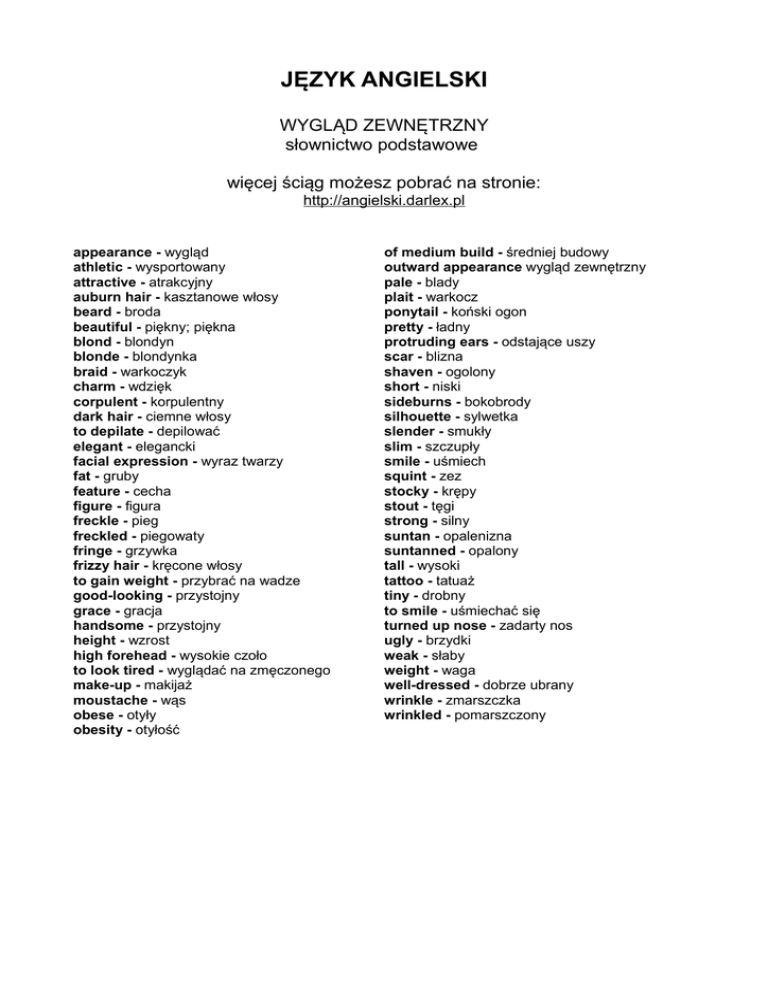 JĘZYK ANGIELSKI

WYGLĄD ZEWNĘTRZNY
słownictwo podstawowe

więcej ściąg możesz pobrać na stronie:
http://angielski.darlex.pl

appearance - wygląd
athletic - wysportowany
attractive - atrakcyjny
auburn hair - kasztanowe włosy
beard - broda
beautiful - piękny; piękna
blond - blondyn
blonde - blondynka
braid - warkoczyk
charm - wdzięk
corpulent - korpulentny
dark hair - ciemne włosy
to depilate - depilować
elegant - elegancki
facial expression - wyraz twarzy
fat - gruby
feature - cecha
figure - figura
freckle - pieg
freckled - piegowaty
fringe - grzywka
frizzy hair - kręcone włosy
to gain weight - przybrać na wadze
good-looking - przystojny
grace - gracja
handsome - przystojny
height - wzrost
high forehead - wysokie czoło
to look tired - wyglądać na zmęczonego
make-up - makijaż
moustache - wąs
obese - otyły
obesity - otyłość

of medium build - średniej budowy
outward appearance wygląd zewnętrzny
pale - blady
plait - warkocz
ponytail - koński ogon
pretty - ładny
protruding ears - odstające uszy
scar - blizna
shaven - ogolony
short - niski
sideburns - bokobrody
silhouette - sylwetka
slender - smukły
slim - szczupły
smile - uśmiech
squint - zez
stocky - krępy
stout - tęgi
strong - silny
suntan - opalenizna
suntanned - opalony
tall - wysoki
tattoo - tatuaż
tiny - drobny
to smile - uśmiechać się
turned up nose - zadarty nos
ugly - brzydki
weak - słaby
weight - waga
well-dressed - dobrze ubrany
wrinkle - zmarszczka
wrinkled - pomarszczony